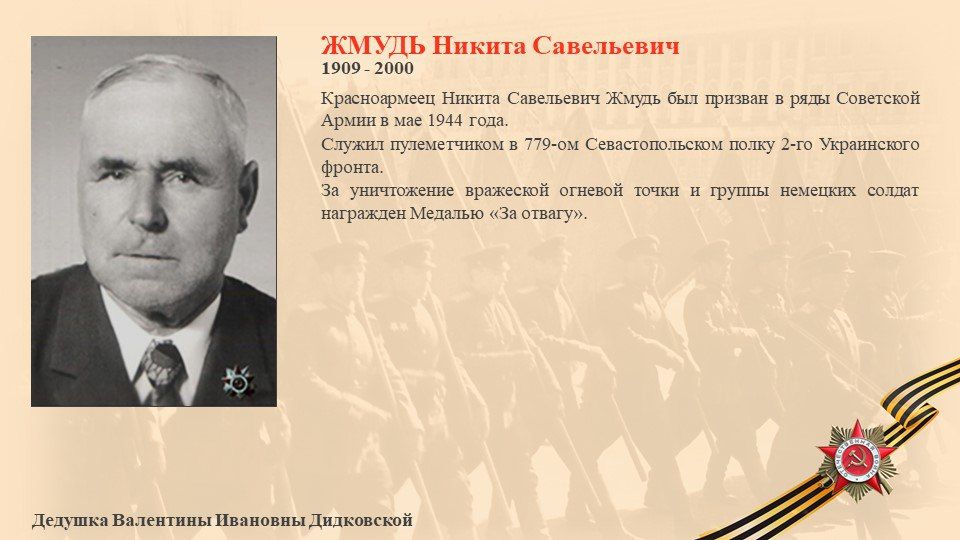 ЖМУДЬ Никита Савельевич
1909 - 2000

Красноармеец Никита Савельевич Жмудь был призван в ряды Советской Армии в мае 1944 года.

Служил пулеметчиком в 779-ом Севастопольском полку 2-го Украинского фронта.

За уничтожение вражеской огневой точки и группы немецких солдат награжден Медалью «За отвагу».

Дедушка Валентины Ивановны Дидковской